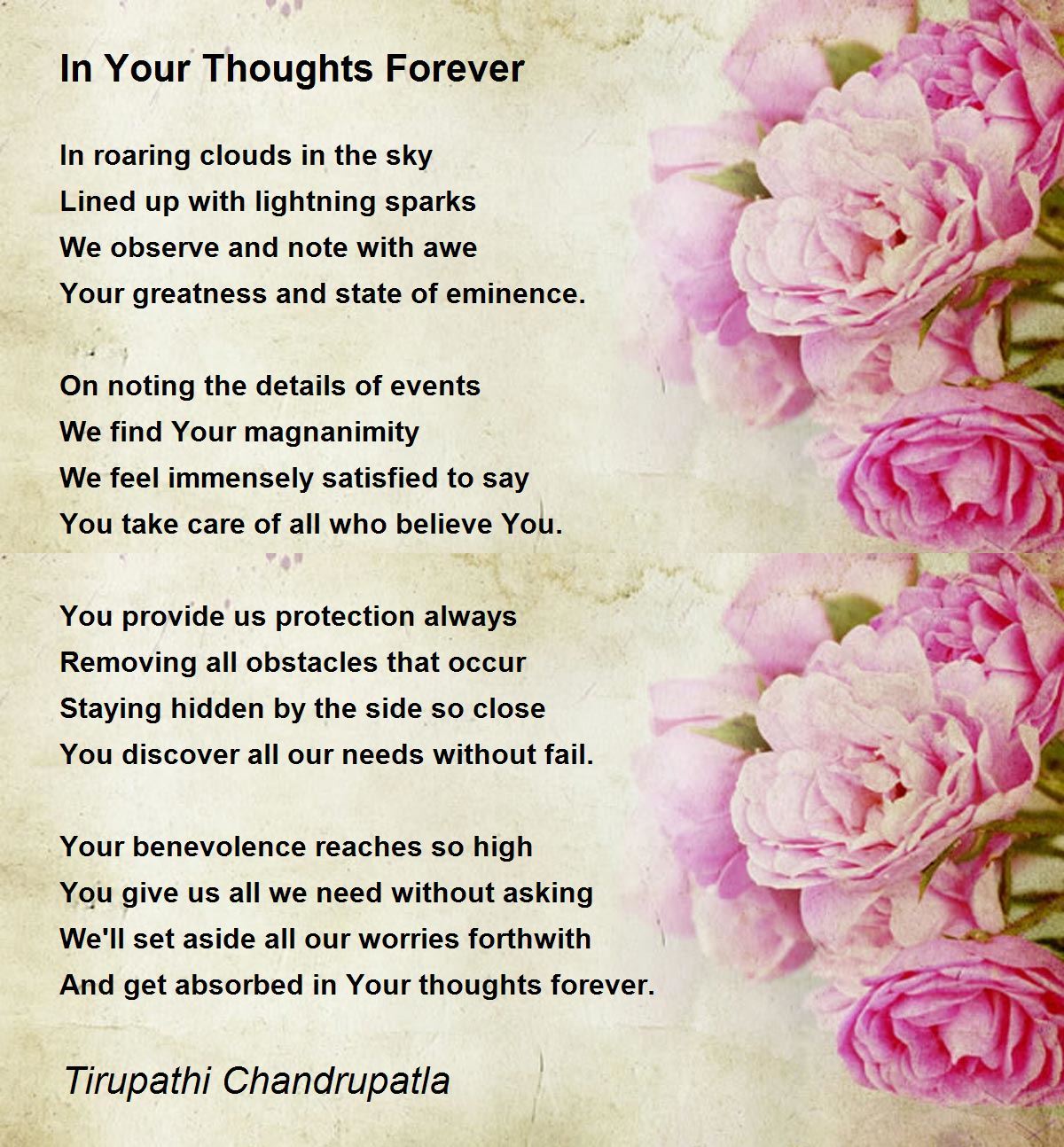 In Your Thoughts Forever

In roaring clouds in the sky
Lined up with lightning sparks
We observe and note with awe
Your greatness and state of eminence.

On noting the details of events
We find Your magnanimity
We feel immensely satisfied to say
You take care of all who believe You.

You provide us protection always
Removing all obstacles that occur
Staying hidden by the side so close
You discover all our needs without fail.

Your benevolence reaches so high
You give us all we need without asking
We'll set aside all our worries forthwith
And get absorbed in Your thoughts forever.

Tirupathi Chandrupatla